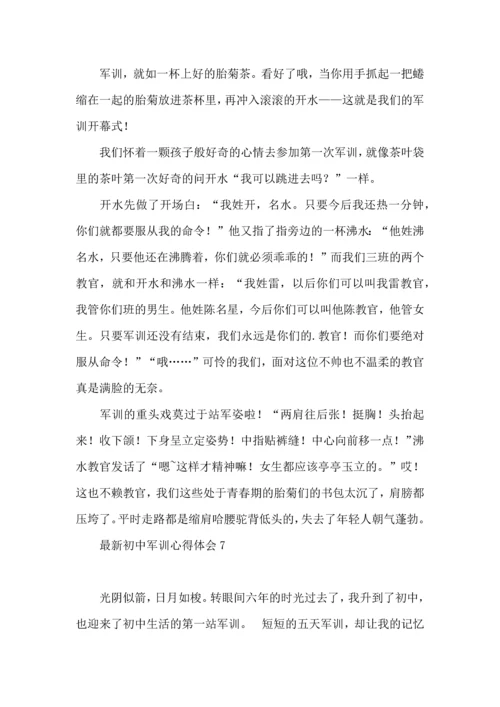 军训，就如一杯上好的胎菊茶。看好了哦，当你用手抓起一把蜷缩在一起的胎菊放进茶杯里，再冲入滚滚的开水——这就是我们的军训开幕式！

我们怀着一颗孩子般好奇的心情去参加第一次军训，就像茶叶袋里的茶叶第一次好奇的问开水“我可以跳进去吗？”一样。

开水先做了开场白：“我姓开，名水。只要今后我还热一分钟，你们就都要服从我的命令！”他又指了指旁边的一杯沸水：“他姓沸名水，只要他还在沸腾着，你们就必须乖乖的！”而我们三班的两个教官，就和开水和沸水一样：“我姓雷，以后你们可以叫我雷教官，我管你们班的男生。他姓陈名星，今后你们可以叫他陈教官，他管女生。只要军训还没有结束，我们永远是你们的.教官！而你们要绝对服从命令！”“哦……”可怜的我们，面对这位不帅也不温柔的教官真是满脸的无奈。

军训的重头戏莫过于站军姿啦！“两肩往后张！挺胸！头抬起来！收下颌！下身呈立定姿势！中指贴裤缝！中心向前移一点！”沸水教官发话了“嗯~这样才精神嘛！女生都应该亭亭玉立的。”哎！这也不赖教官，我们这些处于青春期的胎菊们的书包太沉了，肩膀都压垮了。平时走路都是缩肩哈腰驼背低头的，失去了年轻人朝气蓬勃。

最新初中军训心得体会 7

光阴似箭，日月如梭。转眼间六年的时光过去了，我升到了初中，也迎来了初中生活的第一站军训。 短短的五天军训，却让我的记忆